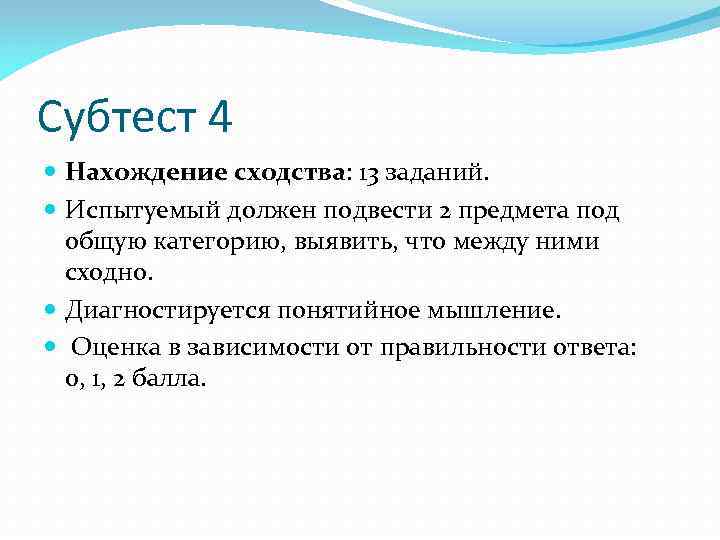 Субтест 4

Нахождение сходства: 13 заданий.

Испытуемый должен подвести 2 предмета под общую категорию, выявить, что между ними сходно.

Диагностируется понятийное мышление.

Оценка в зависимости от правильности ответа: 0, 1, 2 балла.